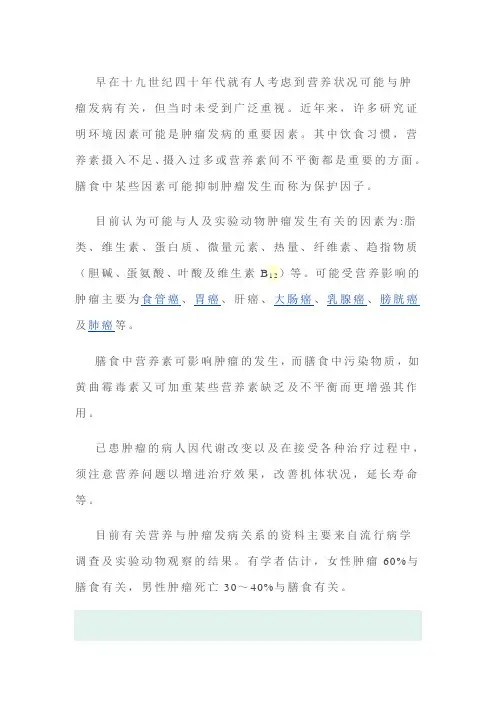 早在十九世纪四十年代就有人考虑到营养状况可能与肿瘤发病有关，但当时未受到广泛重视。近年来，许多研究证明环境因素可能是肿瘤发病的重要因素。其中饮食习惯，营养素摄入不足、摄入过多或营养素间不平衡都是重要的方面。膳食中某些因素可能抑制肿瘤发生而称为保护因子。

目前认为可能与人及实验动物肿瘤发生有关的因素为:脂类、维生素、蛋白质、微量元素、热量、纤维素、趋指物质（胆碱、蛋氨酸、叶酸及维生素 $B_{12}$）等。可能受营养影响的肿瘤主要为食管癌、胃癌、肝癌、大肠癌、乳腺癌、膀胱癌及肺癌等。

膳食中营养素可影响肿瘤的发生，而膳食中污染物质，如黄曲霉毒素又可加重某些营养素缺乏及不平衡而更增强其作用。

已患肿瘤的病人因代谢改变以及在接受各种治疗过程中，须注意营养问题以增进治疗效果，改善机体状况，延长寿命等。

目前有关营养与肿瘤发病关系的资料主要来自流行病学调查及实验动物观察的结果。有学者估计，女性肿瘤 60%与膳食有关，男性肿瘤死亡 30～40%与膳食有关。